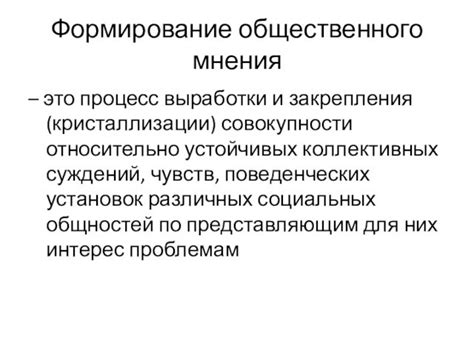 Формирование общественного мнения

– это процесс выработки и закрепления (кристаллизации) совокупности относительно устойчивых коллективных суждений, чувств, поведенческих установок различных социальных общностей по представляющим для них интерес проблемам